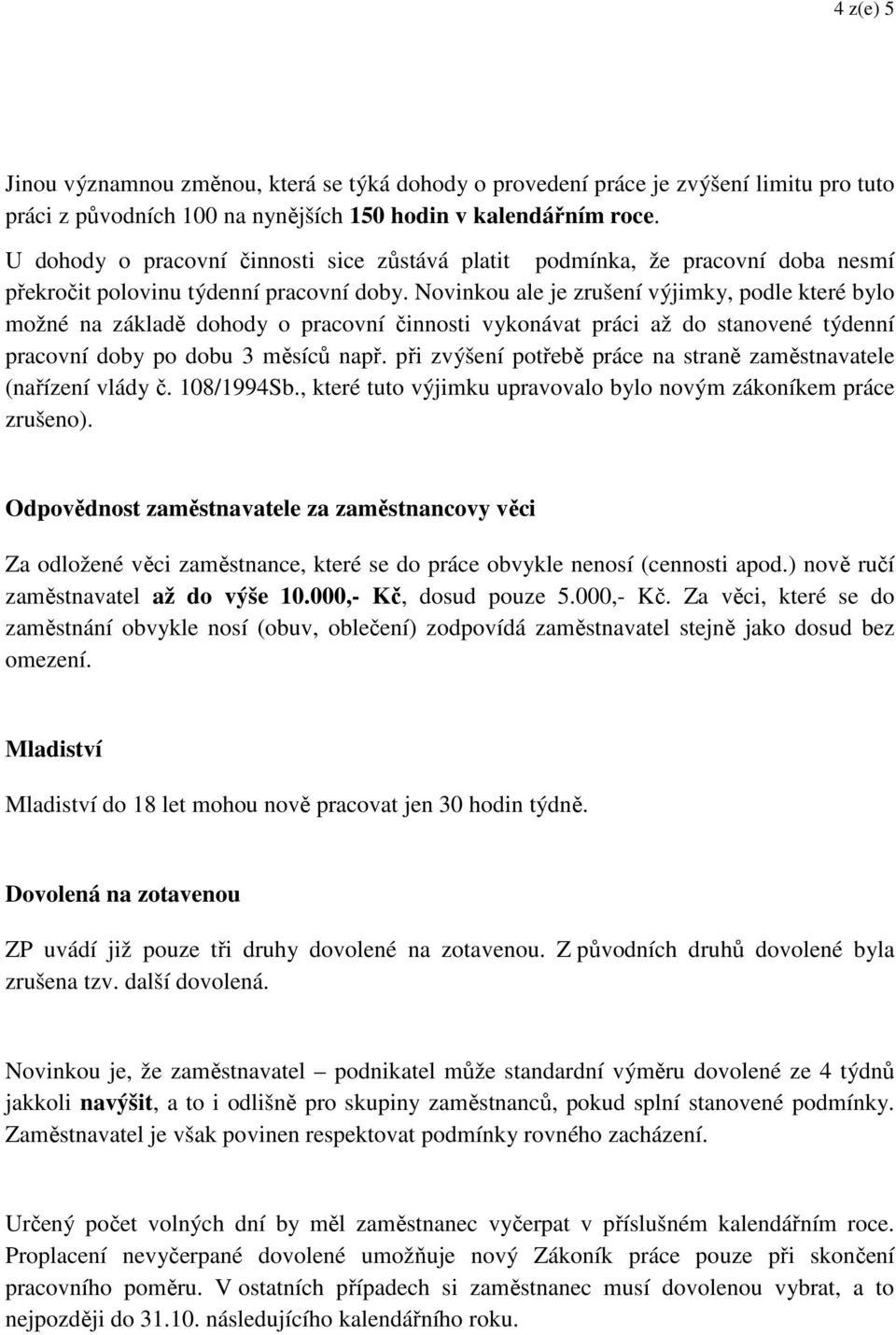 4 z(e) 5

Jinou významnou změnou, která se týká dohody o provedení práce je zvýšení limitu pro tuto práci z původních 100 na nynějších 150 hodin v kalendářním roce.

U dohody o pracovní činnosti sice zůstává platit podmínka, že pracovní doba nesmí překročit polovinu týdenní pracovní doby. Novinkou ale je zrušení výjimky, podle které bylo možné na základě dohody o pracovní činnosti vykonávat práci až do stanovené týdenní pracovní doby po dobu 3 měsíců např. při zvýšení potřebě práce na straně zaměstnavatele (nařízení vlády č. 108/1994Sb., které tuto výjimku upravovalo bylo novým zákoníkem práce zrušeno).

Odpovědnost zaměstnavatele za zaměstnancovy věci

Za odložené věci zaměstnance, které se do práce obvykle nenosí (cennosti apod.) nově ručí zaměstnavatel až do výše 10.000,- Kč, dosud pouze 5.000,- Kč. Za věci, které se do zaměstnání obvykle nosí (obuv, oblečení) zodpovídá zaměstnavatel stejně jako dosud bez omezení.

Mladiství

Mladiství do 18 let mohou nově pracovat jen 30 hodin týdně.

Dovolená na zotavenou

ZP uvádí již pouze tři druhy dovolené na zotavenou. Z původních druhů dovolené byla zrušena tzv. další dovolená.

Novinkou je, že zaměstnavatel – podnikatel může standardní výměru dovolené ze 4 týdnů jakkoli navýšit, a to i odlišně pro skupiny zaměstnanců, pokud splní stanovené podmínky. Zaměstnavatel je však povinen respektovat podmínky rovného zacházení.

Určený počet volných dní by měl zaměstnanec vyčerpat v příslušném kalendářním roce. Proplacení nevyčerpané dovolené umožňuje nový Zákoník práce pouze při skončení pracovního poměru. V ostatních případech si zaměstnanec musí dovolenou vybrat, a to nejpozději do 31.10. následujícího kalendářního roku.